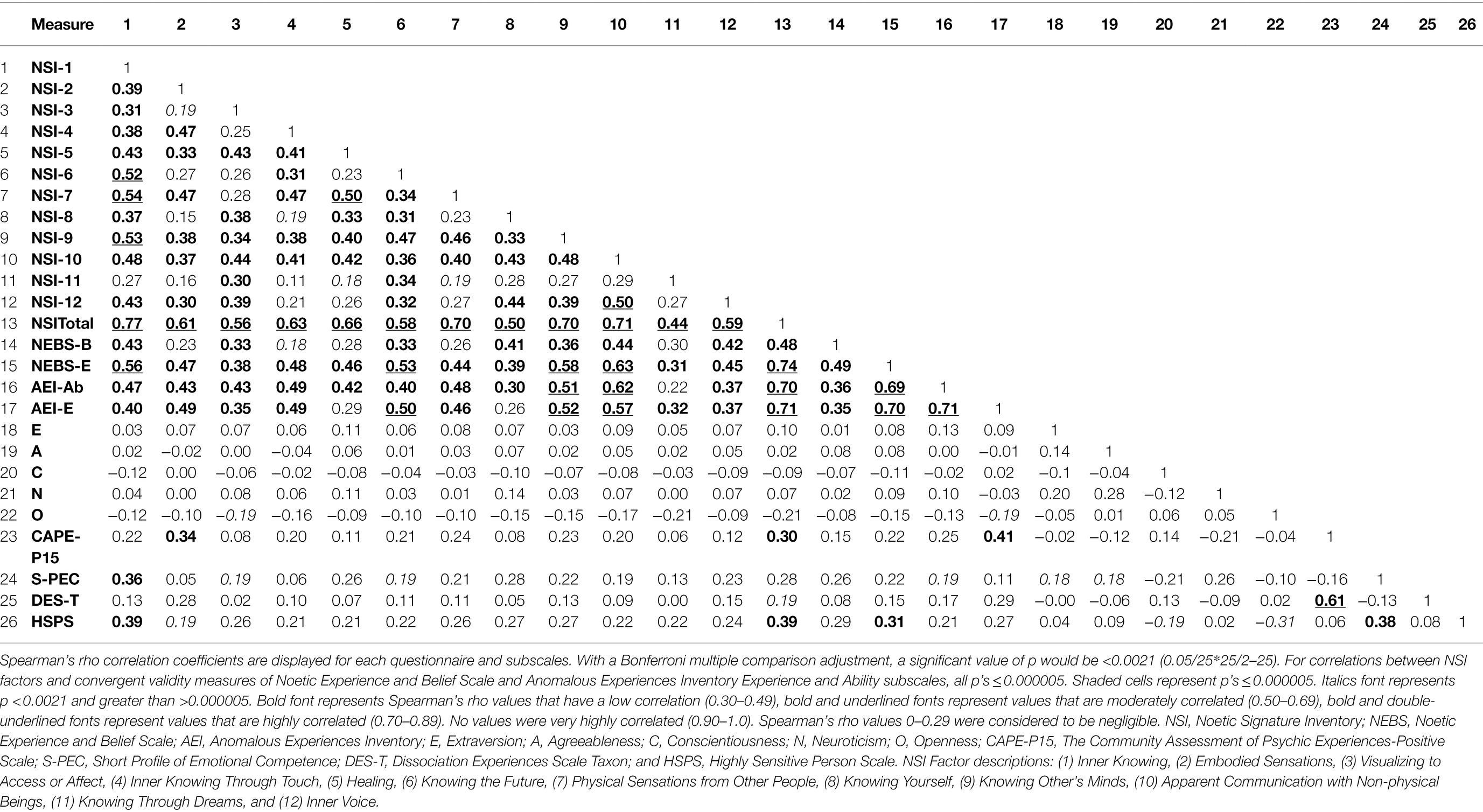 | | Measure | 1 | 2 | 3 | 4 | 5 | 6 | 7 | 8 | 9 | 10 | 11 | 12 | 13 | 14 | 15 | 16 | 17 | 18 | 19 | 20 | 21 | 22 | 23 | 24 | 25 | 26 |
|---|---|---|---|---|---|---|---|---|---|---|---|---|---|---|---|---|---|---|---|---|---|---|---|---|---|---|---|
| 1 | NSI-1 | 1 | | | | | | | | | | | | | | | | | | | | | | | | | |
| 2 | NSI-2 | 0.39 | 1 | | | | | | | | | | | | | | | | | | | | | | | | |
| 3 | NSI-3 | 0.31 | 0.19 | 1 | | | | | | | | | | | | | | | | | | | | | | | |
| 4 | NSI-4 | 0.38 | 0.47 | 0.25 | 1 | | | | | | | | | | | | | | | | | | | | | | |
| 5 | NSI-5 | 0.43 | 0.33 | 0.43 | 0.41 | 1 | | | | | | | | | | | | | | | | | | | | | |
| 6 | NSI-6 | 0.52 | 0.27 | 0.26 | 0.31 | 0.23 | 1 | | | | | | | | | | | | | | | | | | | | |
| 7 | NSI-7 | 0.54 | 0.47 | 0.28 | 0.47 | 0.50 | 0.34 | 1 | | | | | | | | | | | | | | | | | | | |
| 8 | NSI-8 | 0.37 | 0.15 | 0.38 | 0.19 | 0.33 | 0.31 | 0.23 | 1 | | | | | | | | | | | | | | | | | | |
| 9 | NSI-9 | 0.53 | 0.38 | 0.34 | 0.38 | 0.40 | 0.47 | 0.46 | 0.33 | 1 | | | | | | | | | | | | | | | | | |
| 10 | NSI-10 | 0.48 | 0.37 | 0.44 | 0.41 | 0.42 | 0.36 | 0.40 | 0.43 | 0.48 | 1 | | | | | | | | | | | | | | | | |
| 11 | NSI-11 | 0.27 | 0.16 | 0.30 | 0.11 | 0.18 | 0.34 | 0.19 | 0.28 | 0.27 | 0.29 | 1 | | | | | | | | | | | | | | | |
| 12 | NSI-12 | 0.43 | 0.30 | 0.39 | 0.21 | 0.26 | 0.32 | 0.27 | 0.44 | 0.39 | 0.50 | 0.27 | 1 | | | | | | | | | | | | | | |
| 13 | NSITotal | 0.77 | 0.61 | 0.56 | 0.63 | 0.66 | 0.58 | 0.70 | 0.50 | 0.70 | 0.71 | 0.44 | 0.59 | 1 | | | | | | | | | | | | | |
| 14 | NEBS-B | 0.43 | 0.23 | 0.33 | 0.18 | 0.28 | 0.33 | 0.26 | 0.41 | 0.36 | 0.44 | 0.30 | 0.42 | 0.48 | 1 | | | | | | | | | | | | |
| 15 | NEBS-E | 0.56 | 0.47 | 0.38 | 0.48 | 0.46 | 0.53 | 0.44 | 0.39 | 0.58 | 0.63 | 0.31 | 0.45 | 0.74 | 0.49 | 1 | | | | | | | | | | | |
| 16 | AEI-Ab | 0.47 | 0.43 | 0.43 | 0.49 | 0.42 | 0.40 | 0.48 | 0.30 | 0.51 | 0.62 | 0.22 | 0.37 | 0.70 | 0.36 | 0.69 | 1 | | | | | | | | | | |
| 17 | AEI-E | 0.40 | 0.49 | 0.35 | 0.49 | 0.29 | 0.50 | 0.46 | 0.26 | 0.52 | 0.57 | 0.32 | 0.37 | 0.71 | 0.35 | 0.70 | 0.71 | 1 | | | | | | | | | |
| 18 | E | 0.03 | 0.07 | 0.07 | 0.06 | 0.11 | 0.06 | 0.08 | 0.07 | 0.03 | 0.09 | 0.05 | 0.07 | 0.10 | 0.01 | 0.08 | 0.13 | 0.09 | 1 | | | | | | | | |
| 19 | A | 0.02 | −0.02 | 0.00 | −0.04 | 0.06 | 0.01 | 0.03 | 0.07 | 0.02 | 0.05 | 0.02 | 0.05 | 0.02 | 0.08 | 0.08 | 0.00 | −0.01 | 0.14 | 1 | | | | | | | |
| 20 | C | −0.12 | 0.00 | −0.06 | −0.02 | −0.08 | −0.04 | −0.03 | −0.10 | −0.07 | −0.08 | −0.03 | −0.09 | −0.09 | −0.07 | −0.11 | −0.02 | 0.02 | −0.1 | −0.04 | 1 | | | | | | |
| 21 | N | 0.04 | 0.00 | 0.08 | 0.06 | 0.11 | 0.03 | 0.01 | 0.14 | 0.03 | 0.07 | 0.00 | 0.07 | 0.07 | 0.02 | 0.09 | 0.10 | −0.03 | 0.20 | 0.28 | −0.12 | 1 | | | | | |
| 22 | O | −0.12 | −0.10 | −0.19 | −0.16 | −0.09 | −0.10 | −0.10 | −0.15 | −0.15 | −0.17 | −0.21 | −0.09 | −0.21 | −0.08 | −0.15 | −0.13 | −0.19 | −0.05 | 0.01 | 0.06 | 0.05 | 1 | | | | |
| 23 | CAPE-P15 | 0.22 | 0.34 | 0.08 | 0.20 | 0.11 | 0.21 | 0.24 | 0.08 | 0.23 | 0.20 | 0.06 | 0.12 | 0.30 | 0.15 | 0.22 | 0.25 | 0.41 | −0.02 | −0.12 | 0.14 | −0.21 | −0.04 | 1 | | | |
| 24 | S-PEC | 0.36 | 0.05 | 0.19 | 0.06 | 0.26 | 0.19 | 0.21 | 0.28 | 0.22 | 0.19 | 0.13 | 0.23 | 0.28 | 0.26 | 0.22 | 0.19 | 0.11 | 0.18 | 0.18 | −0.21 | 0.26 | −0.10 | −0.16 | 1 | | |
| 25 | DES-T | 0.13 | 0.28 | 0.02 | 0.10 | 0.07 | 0.11 | 0.11 | 0.05 | 0.13 | 0.09 | 0.00 | 0.15 | 0.19 | 0.08 | 0.15 | 0.17 | 0.29 | −0.00 | −0.06 | 0.13 | −0.09 | 0.02 | 0.61 | −0.13 | 1 | |
| 26 | HSPS | 0.39 | 0.19 | 0.26 | 0.21 | 0.21 | 0.22 | 0.26 | 0.27 | 0.27 | 0.22 | 0.22 | 0.24 | 0.39 | 0.29 | 0.31 | 0.21 | 0.27 | 0.04 | 0.09 | −0.19 | 0.02 | −0.31 | 0.06 | 0.38 | 0.08 | 1 |

Spearman's rho correlation coefficients are displayed for each questionnaire and subscales. With a Bonferroni multiple comparison adjustment, a significant value of p would be <0.0021 (0.05/25*25/2–25). For correlations between NSI factors and convergent validity measures of Noetic Experience and Belief Scale and Anomalous Experiences Inventory Experience and Ability subscales, all p's ≤ 0.000005. Shaded cells represent p's ≤ 0.000005. Italics font represents p <0.0021 and greater than >0.000005. Bold font represents Spearman's rho values that have a low correlation (0.30–0.49), bold and underlined fonts represent values that are moderately correlated (0.50–0.69), bold and double-underlined fonts represent values that are highly correlated (0.70–0.89). No values were very highly correlated (0.90–1.0). Spearman's rho values 0–0.29 were considered to be negligible. NSI, Noetic Signature Inventory; NEBS, Noetic Experience and Belief Scale; AEI, Anomalous Experiences Inventory; E, Extraversion; A, Agreeableness; C, Conscientiousness; N, Neuroticism; O, Openness; CAPE-P15, The Community Assessment of Psychic Experiences-Positive Scale; S-PEC, Short Profile of Emotional Competence; DES-T, Dissociation Experiences Scale Taxon; and HSPS, Highly Sensitive Person Scale. NSI Factor descriptions: (1) Inner Knowing, (2) Embodied Sensations, (3) Visualizing to Access or Affect, (4) Inner Knowing Through Touch, (5) Healing, (6) Knowing the Future, (7) Physical Sensations from Other People, (8) Knowing Yourself, (9) Knowing Other's Minds, (10) Apparent Communication with Non-physical Beings, (11) Knowing Through Dreams, and (12) Inner Voice.